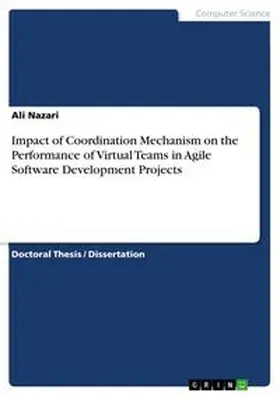 Computer Science

Ali Nazari

Impact of Coordination Mechanism on the Performance of Virtual Teams in Agile Software Development Projects

Doctoral Thesis / Dissertation

GRIN